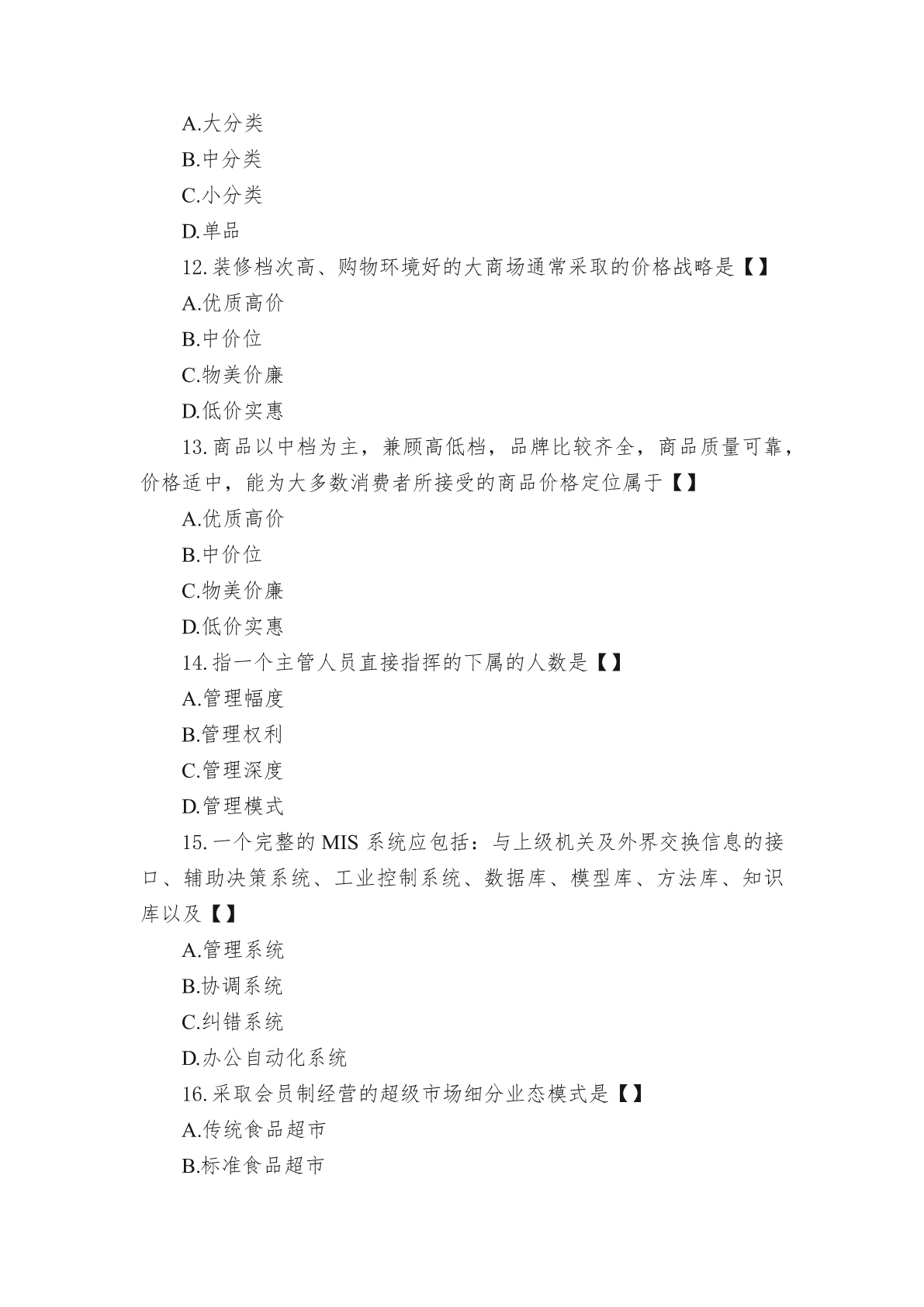 A.大分类

B.中分类

C.小分类

D.单品

12.装修档次高、购物环境好的大商场通常采取的价格战略是【】

A.优质高价

B.中价位

C.物美价廉

D.低价实惠

13.商品以中档为主，兼顾高低档，品牌比较齐全，商品质量可靠，价格适中，能为大多数消费者所接受的商品价格定位属于【】

A.优质高价

B.中价位

C.物美价廉

D.低价实惠

14.指一个主管人员直接指挥的下属的人数是【】

A.管理幅度

B.管理权利

C.管理深度

D.管理模式

15.一个完整的 MIS 系统应包括：与上级机关及外界交换信息的接口、辅助决策系统、工业控制系统、数据库、模型库、方法库、知识库以及【】

A.管理系统

B.协调系统

C.纠错系统

D.办公自动化系统

16.采取会员制经营的超级市场细分业态模式是【】

A.传统食品超市

B.标准食品超市